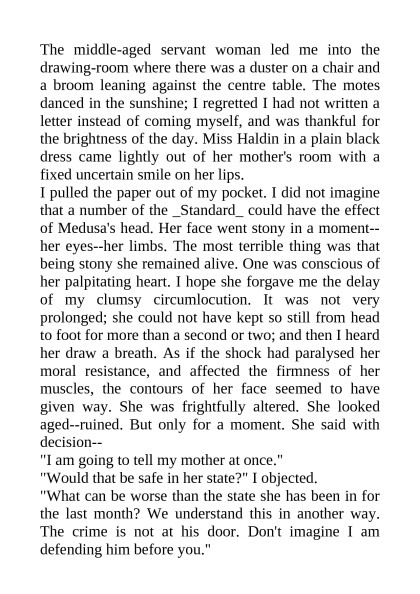 The middle-aged servant woman led me into the drawing-room where there was a duster on a chair and a broom leaning against the centre table. The motes danced in the sunshine; I regretted I had not written a letter instead of coming myself, and was thankful for the brightness of the day. Miss Haldin in a plain black dress came lightly out of her mother's room with a fixed uncertain smile on her lips.
I pulled the paper out of my pocket. I did not imagine that a number of the _Standard_ could have the effect of Medusa's head. Her face went stony in a moment--her eyes--her limbs. The most terrible thing was that being stony she remained alive. One was conscious of her palpitating heart. I hope she forgave me the delay of my clumsy circumlocution. It was not very prolonged; she could not have kept so still from head to foot for more than a second or two; and then I heard her draw a breath. As if the shock had paralysed her moral resistance, and affected the firmness of her muscles, the contours of her face seemed to have given way. She was frightfully altered. She looked aged--ruined. But only for a moment. She said with decision--
"I am going to tell my mother at once."
"Would that be safe in her state?" I objected.
"What can be worse than the state she has been in for the last month? We understand this in another way. The crime is not at his door. Don't imagine I am defending him before you."